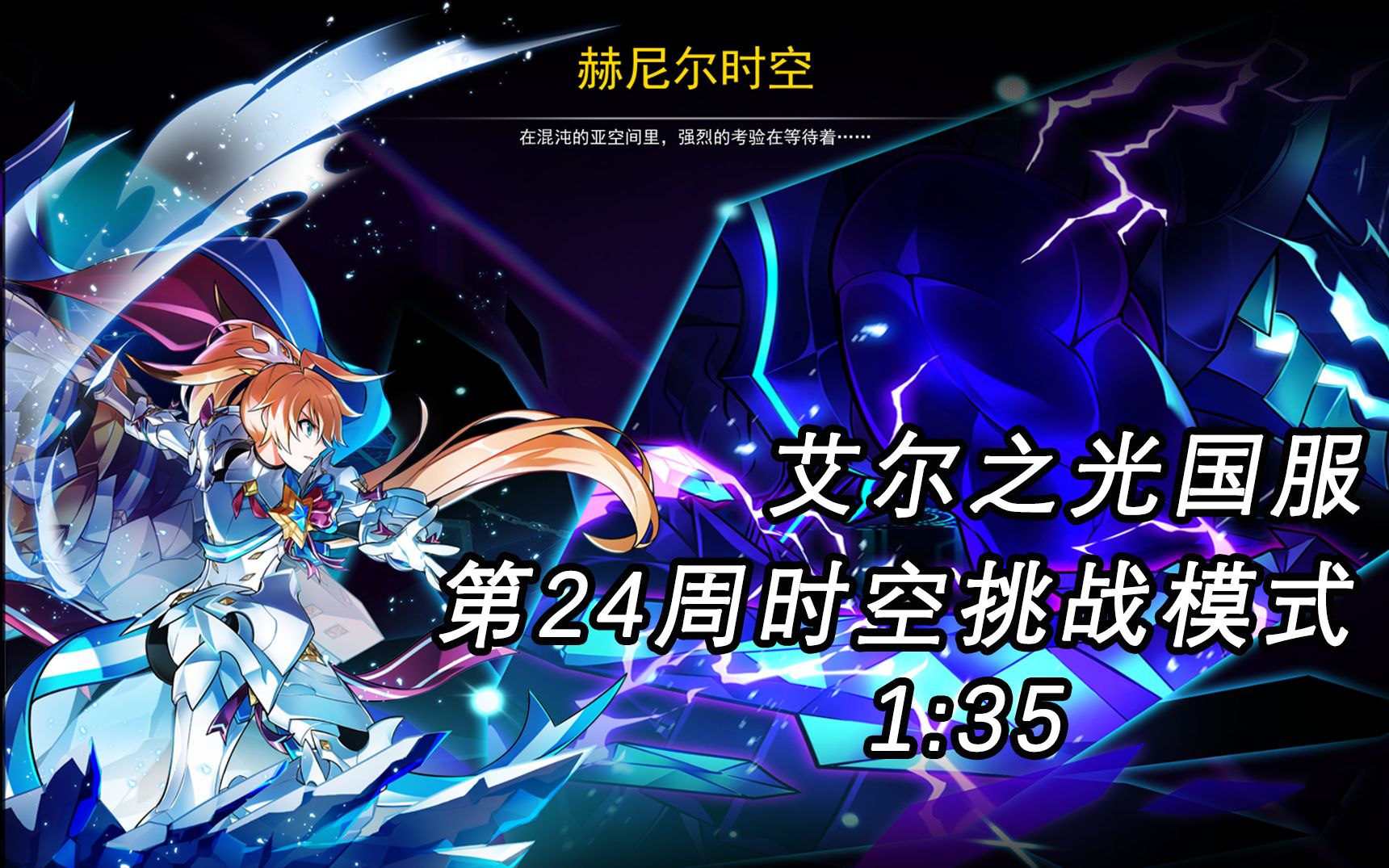 赫尼尔时空

在混沌的亚空间里，强烈的考验在等待着……

艾尔之光国服
第24周时空挑战模式
1:35